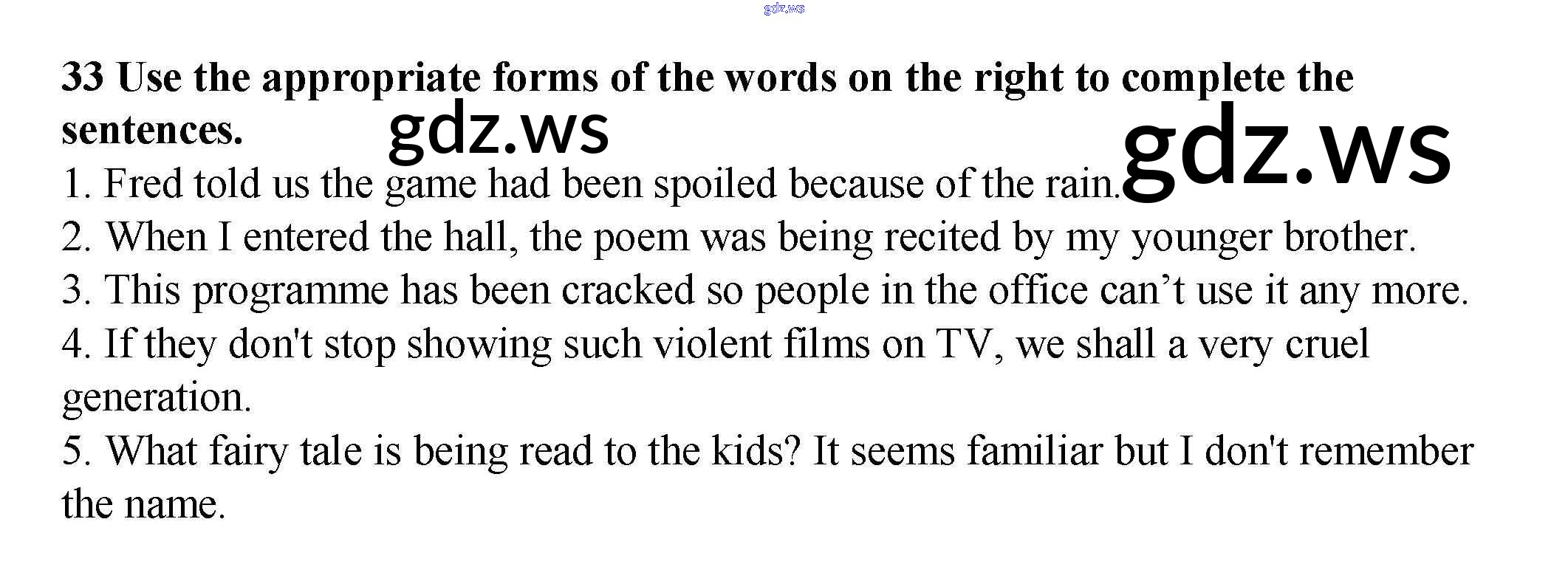 33 Use the appropriate forms of the words on the right to complete the sentences.

1. Fred told us the game had been spoiled because of the rain.

2. When I entered the hall, the poem was being recited by my younger brother.

3. This programme has been cracked so people in the office can't use it any more.

4. If they don't stop showing such violent films on TV, we shall a very cruel generation.

5. What fairy tale is being read to the kids? It seems familiar but I don't remember the name.

gdz.ws